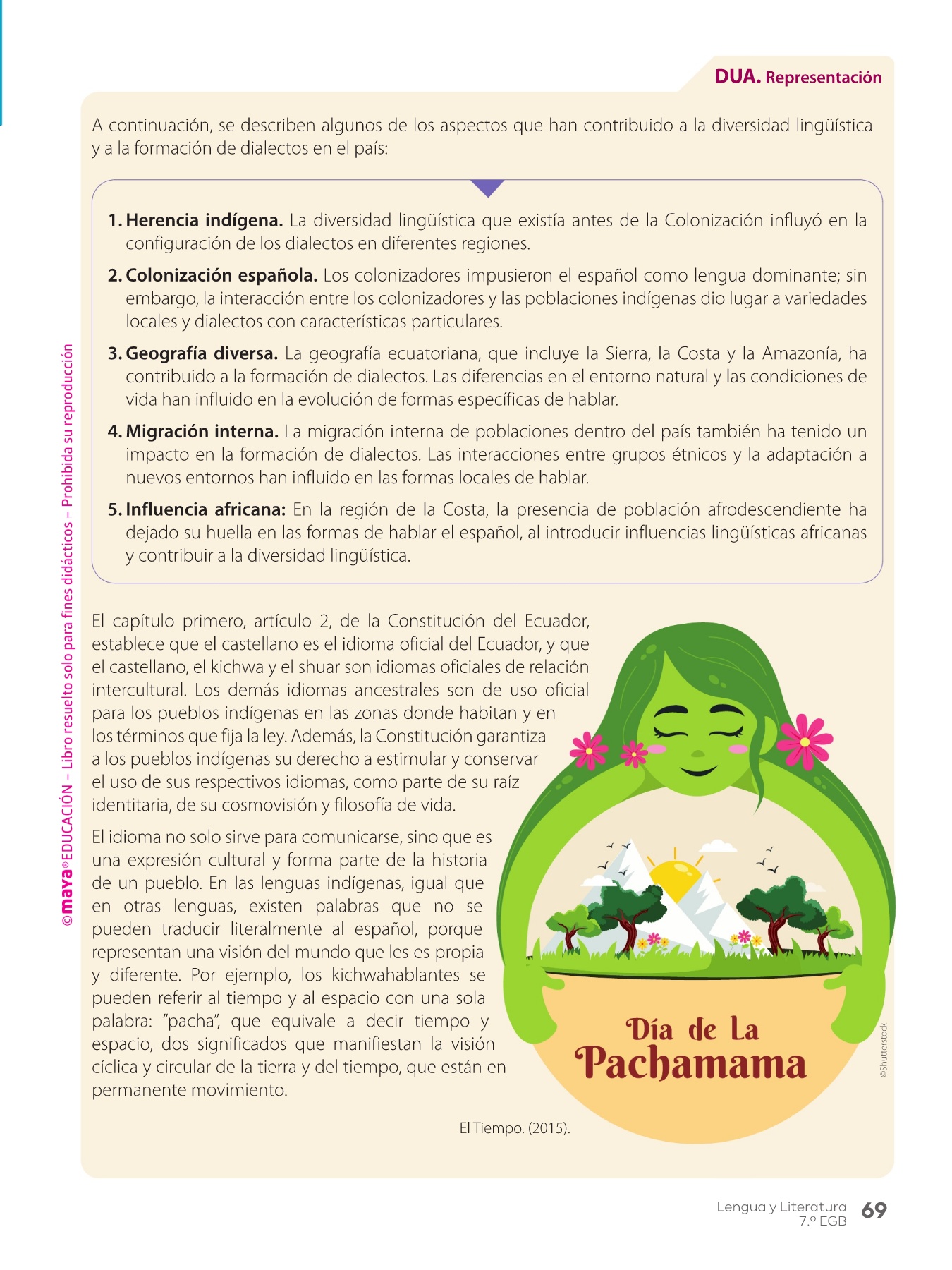 DUA. Representación

A continuación, se describen algunos de los aspectos que han contribuido a la diversidad lingüística y a la formación de dialectos en el país:

1. Herencia indígena. La diversidad lingüística que existía antes de la Colonización influyó en la configuración de los dialectos en diferentes regiones.

2. Colonización española. Los colonizadores impusieron el español como lengua dominante; sin embargo, la interacción entre los colonizadores y las poblaciones indígenas dio lugar a variedades locales y dialectos con características particulares.

3. Geografía diversa. La geografía ecuatoriana, que incluye la Sierra, la Costa y la Amazonía, ha contribuido a la formación de dialectos. Las diferencias en el entorno natural y las condiciones de vida han influido en la evolución de formas específicas de hablar.

4. Migración interna. La migración interna de poblaciones dentro del país también ha tenido un impacto en la formación de dialectos. Las interacciones entre grupos étnicos y la adaptación a nuevos entornos han influido en las formas locales de hablar.

5. Influencia africana: En la región de la Costa, la presencia de población afrodescendiente ha dejado su huella en las formas de hablar el español, al introducir influencias lingüísticas africanas y contribuir a la diversidad lingüística.

El capítulo primero, artículo 2, de la Constitución del Ecuador, establece que el castellano es el idioma oficial del Ecuador, y que el castellano, el kichwa y el shuar son idiomas oficiales de relación intercultural. Los demás idiomas ancestrales son de uso oficial para los pueblos indígenas en las zonas donde habitan y en los términos que fija la ley. Además, la Constitución garantiza a los pueblos indígenas su derecho a estimular y conservar el uso de sus respectivos idiomas, como parte de su raíz identitaria, de su cosmovisión y filosofía de vida.

El idioma no solo sirve para comunicarse, sino que es una expresión cultural y forma parte de la historia de un pueblo. En las lenguas indígenas, igual que en otras lenguas, existen palabras que no se pueden traducir literalmente al español, porque representan una visión del mundo que les es propia y diferente. Por ejemplo, los kichwahablantes se pueden referir al tiempo y al espacio con una sola palabra: "pacha", que equivale a decir tiempo y espacio, dos significados que manifiestan la visión cíclica y circular de la tierra y del tiempo, que están en permanente movimiento.

El Tiempo. (2015).

Día de La Pachamama

©Shutterstock

©maya® EDUCACIÓN – Libro resuelto solo para fines didácticos – Prohibida su reproducción

Lengua y Literatura 7.º EGB 69